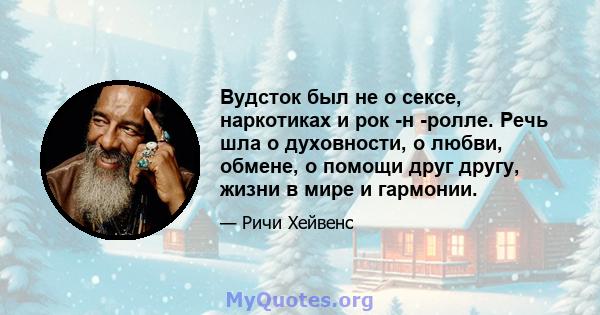 Вудсток был не о сексе, наркотиках и рок -н -ролле. Речь шла о духовности, о любви, обмене, о помощи друг другу, жизни в мире и гармонии.

— Ричи Хейвенс

MyQuotes.org